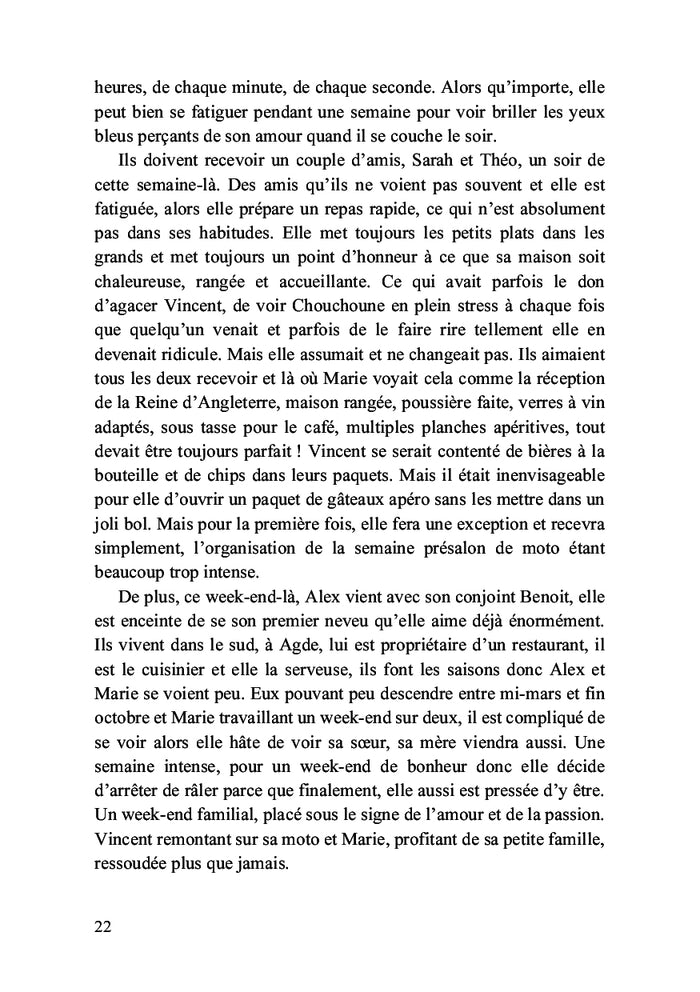 heures, de chaque minute, de chaque seconde. Alors qu'importe, elle peut bien se fatiguer pendant une semaine pour voir briller les yeux bleus perçants de son amour quand il se couche le soir.

Ils doivent recevoir un couple d'amis, Sarah et Théo, un soir de cette semaine-là. Des amis qu'ils ne voient pas souvent et elle est fatiguée, alors elle prépare un repas rapide, ce qui n'est absolument pas dans ses habitudes. Elle met toujours les petits plats dans les grands et met toujours un point d'honneur à ce que sa maison soit chaleureuse, rangée et accueillante. Ce qui avait parfois le don d'agacer Vincent, de voir Chouchoune en plein stress à chaque fois que quelqu'un venait et parfois de le faire rire tellement elle en devenait ridicule. Mais elle assumait et ne changeait pas. Ils aimaient tous les deux recevoir et là où Marie voyait cela comme la réception de la Reine d'Angleterre, maison rangée, poussière faite, verres à vin adaptés, sous tasse pour le café, multiples planches apéritives, tout devait être toujours parfait ! Vincent se serait contenté de bières à la bouteille et de chips dans leurs paquets. Mais il était inenvisageable pour elle d'ouvrir un paquet de gâteaux apéro sans les mettre dans un joli bol. Mais pour la première fois, elle fera une exception et recevra simplement, l'organisation de la semaine présalon de moto étant beaucoup trop intense.

De plus, ce week-end-là, Alex vient avec son conjoint Benoit, elle est enceinte de se son premier neveu qu'elle aime déjà énormément. Ils vivent dans le sud, à Agde, lui est propriétaire d'un restaurant, il est le cuisinier et elle la serveuse, ils font les saisons donc Alex et Marie se voient peu. Eux pouvant peu descendre entre mi-mars et fin octobre et Marie travaillant un week-end sur deux, il est compliqué de se voir alors elle hâte de voir sa sœur, sa mère viendra aussi. Une semaine intense, pour un week-end de bonheur donc elle décide d'arrêter de râler parce que finalement, elle aussi est pressée d'y être. Un week-end familial, placé sous le signe de l'amour et de la passion. Vincent remontant sur sa moto et Marie, profitant de sa petite famille, ressoudée plus que jamais.

22